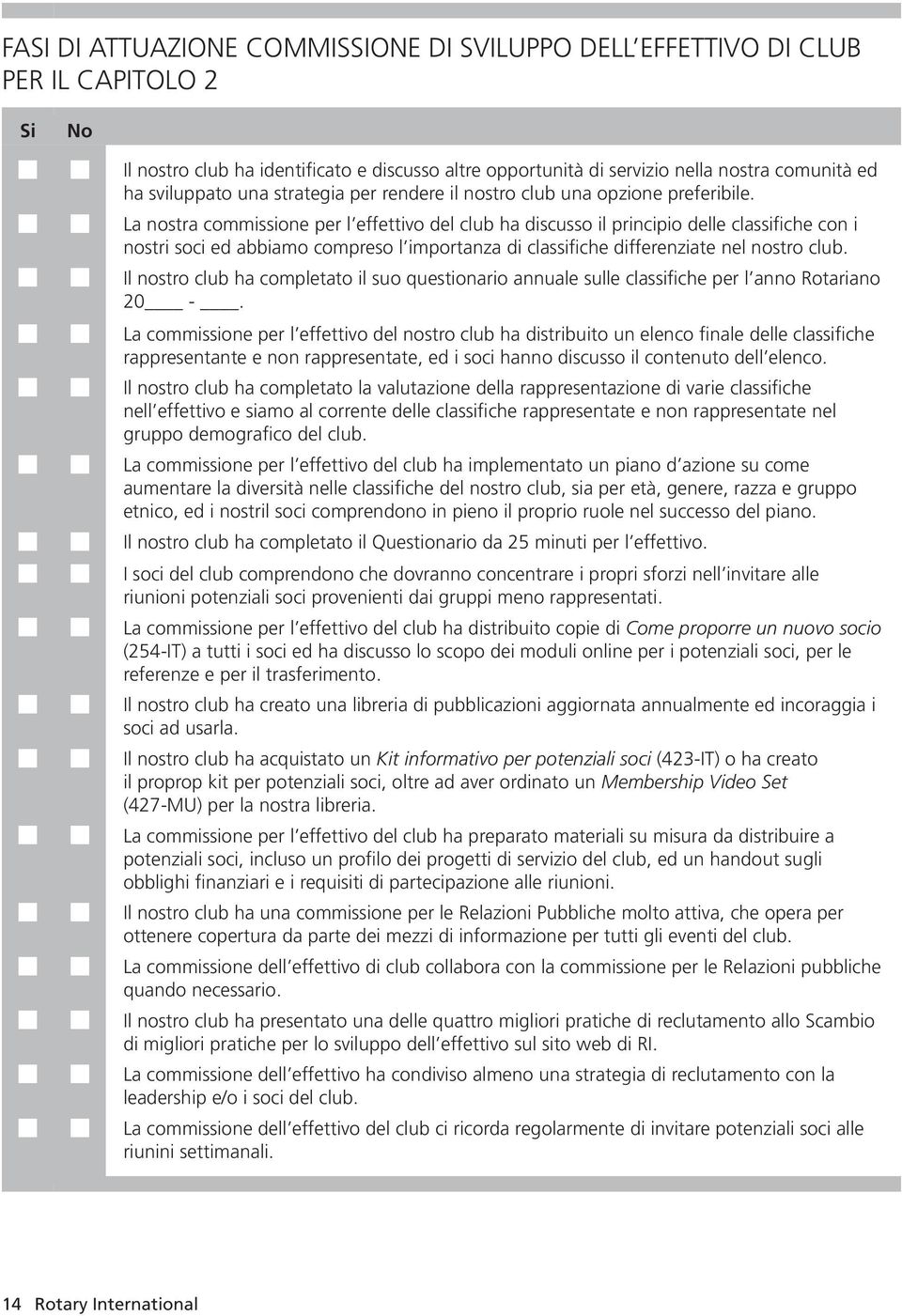 FASI DI ATTUAZIONE COMMISSIONE DI SVILUPPO DELL EFFETTIVO DI CLUB PER IL CAPITOLO 2

Si No

Il nostro club ha identificato e discusso altre opportunità di servizio nella nostra comunità ed ha sviluppato una strategia per rendere il nostro club una opzione preferibile.

La nostra commissione per l effettivo del club ha discusso il principio delle classifiche con i nostri soci ed abbiamo compreso l importanza di classifiche differenziate nel nostro club.

Il nostro club ha completato il suo questionario annuale sulle classifiche per l anno Rotariano 20____ - ____.

La commissione per l effettivo del nostro club ha distribuito un elenco finale delle classifiche rappresentante e non rappresentate, ed i soci hanno discusso il contenuto dell elenco.

Il nostro club ha completato la valutazione della rappresentazione di varie classifiche nell effettivo e siamo al corrente delle classifiche rappresentate e non rappresentate nel gruppo demografico del club.

La commissione per l effettivo del club ha implementato un piano d azione su come aumentare la diversità nelle classifiche del nostro club, sia per età, genere, razza e gruppo etnico, ed i nostril soci comprendono in pieno il proprio ruole nel successo del piano.

Il nostro club ha completato il Questionario da 25 minuti per l effettivo.

I soci del club comprendono che dovranno concentrare i propri sforzi nell invitare alle riunioni potenziali soci provenienti dai gruppi meno rappresentati.

La commissione per l effettivo del club ha distribuito copie di Come proporre un nuovo socio (254-IT) a tutti i soci ed ha discusso lo scopo dei moduli online per i potenziali soci, per le referenze e per il trasferimento.

Il nostro club ha creato una libreria di pubblicazioni aggiornata annualmente ed incoraggia i soci ad usarla.

Il nostro club ha acquistato un Kit informativo per potenziali soci (423-IT) o ha creato il proprop kit per potenziali soci, oltre ad aver ordinato un Membership Video Set (427-MU) per la nostra libreria.

La commissione per l effettivo del club ha preparato materiali su misura da distribuire a potenziali soci, incluso un profilo dei progetti di servizio del club, ed un handout sugli obblighi finanziari e i requisiti di partecipazione alle riunioni.

Il nostro club ha una commissione per le Relazioni Pubbliche molto attiva, che opera per ottenere copertura da parte dei mezzi di informazione per tutti gli eventi del club.

La commissione dell effettivo di club collabora con la commissione per le Relazioni pubbliche quando necessario.

Il nostro club ha presentato una delle quattro migliori pratiche di reclutamento allo Scambio di migliori pratiche per lo sviluppo dell effettivo sul sito web di RI.

La commissione dell effettivo ha condiviso almeno una strategia di reclutamento con la leadership e/o i soci del club.

La commissione dell effettivo del club ci ricorda regolarmente di invitare potenziali soci alle riunini settimanali.

14 Rotary International